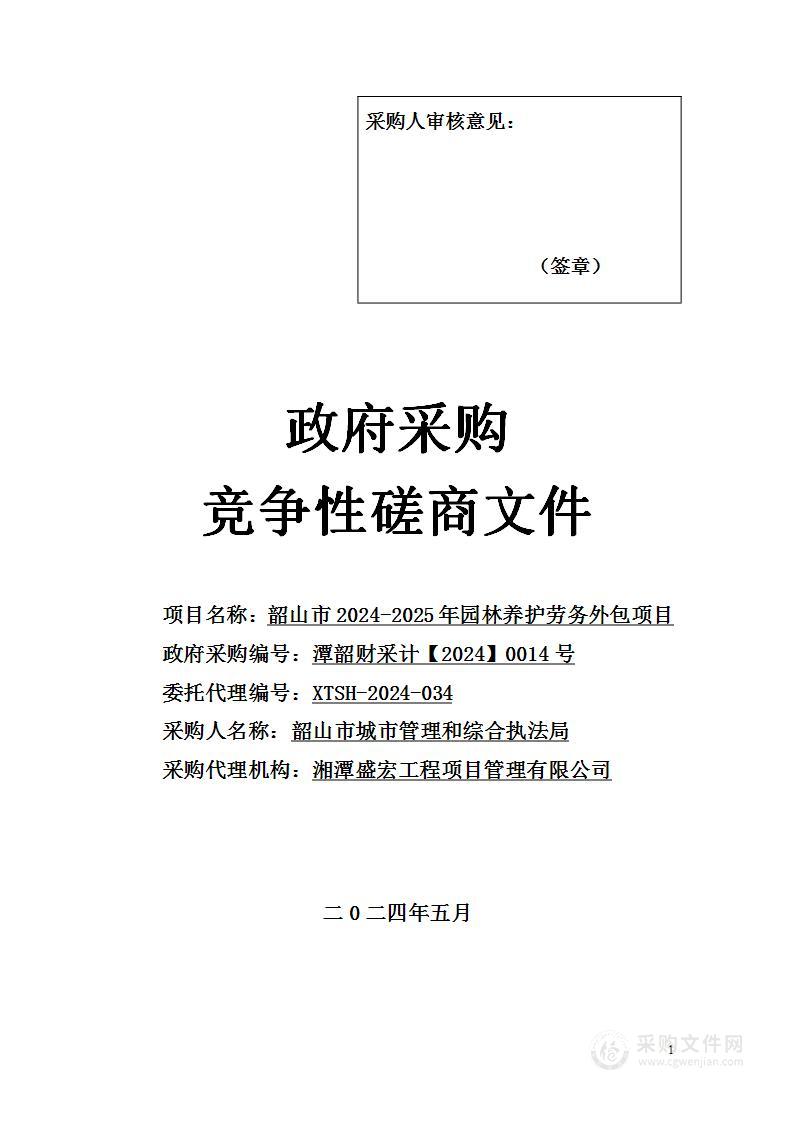 采购人审核意见：

（签章）

政府采购
竞争性磋商文件

项目名称：韶山市 2024-2025 年园林养护劳务外包项目
政府采购编号：潭韶财采计【2024】0014 号
委托代理编号：XTSH-2024-034
采购人名称：韶山市城市管理和综合执法局
采购代理机构：湘潭盛宏工程项目管理有限公司

二 0 二四年五月

1

采购文件网
www.cgwenjian.com